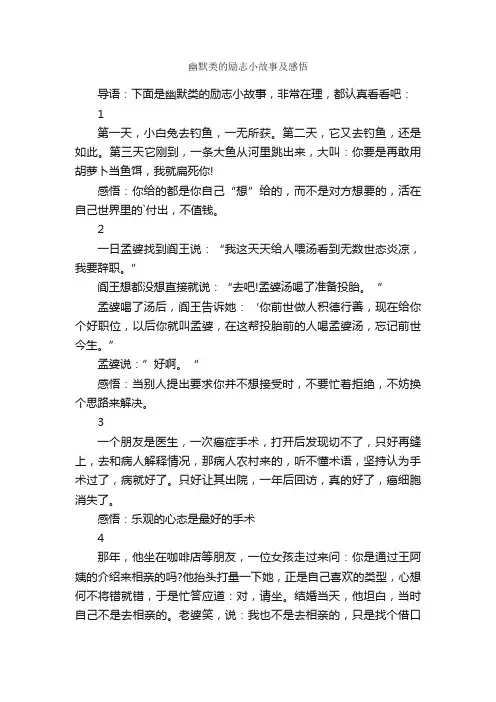 幽默类的励志小故事及感悟

导语：下面是幽默类的励志小故事，非常在理，都认真看看吧：

1

第一天，小白兔去钓鱼，一无所获。第二天，它又去钓鱼，还是如此。第三天它刚到，一条大鱼从河里跳出来，大叫：你要是再敢用胡萝卜当鱼饵，我就扁死你!

感悟：你给的都是你自己“想”给的，而不是对方想要的，活在自己世界里的`付出，不值钱。

2

一日孟婆找到阎王说：“我这天天给人喂汤看到无数世态炎凉，我要辞职。”

阎王想都没想直接就说：“去吧!孟婆汤喝了准备投胎。”

孟婆喝了汤后，阎王告诉她：‘你前世做人积德行善，现在给你个好职位，以后你就叫孟婆，在这帮投胎前的人喝孟婆汤，忘记前世今生。”

孟婆说：”好啊。”

感悟：当别人提出要求你并不想接受时，不要忙着拒绝，不妨换个思路来解决。

3

一个朋友是医生，一次癌症手术，打开后发现切不了，只好再缝上，去和病人解释情况，那病人农村来的，听不懂术语，坚持认为手术过了，病就好了。只好让其出院，一年后回访，真的好了，癌细胞消失了。

感悟：乐观的心态是最好的手术

4

那年，他坐在咖啡店等朋友，一位女孩走过来问：你是通过王阿姨的介绍来相亲的吗?他抬头打量一下她，正是自己喜欢的类型，心想何不将错就错，于是忙答应道：对，请坐。结婚当天，他坦白，当时自己不是去相亲的。老婆笑，说：我也不是去相亲的，只是找个借口